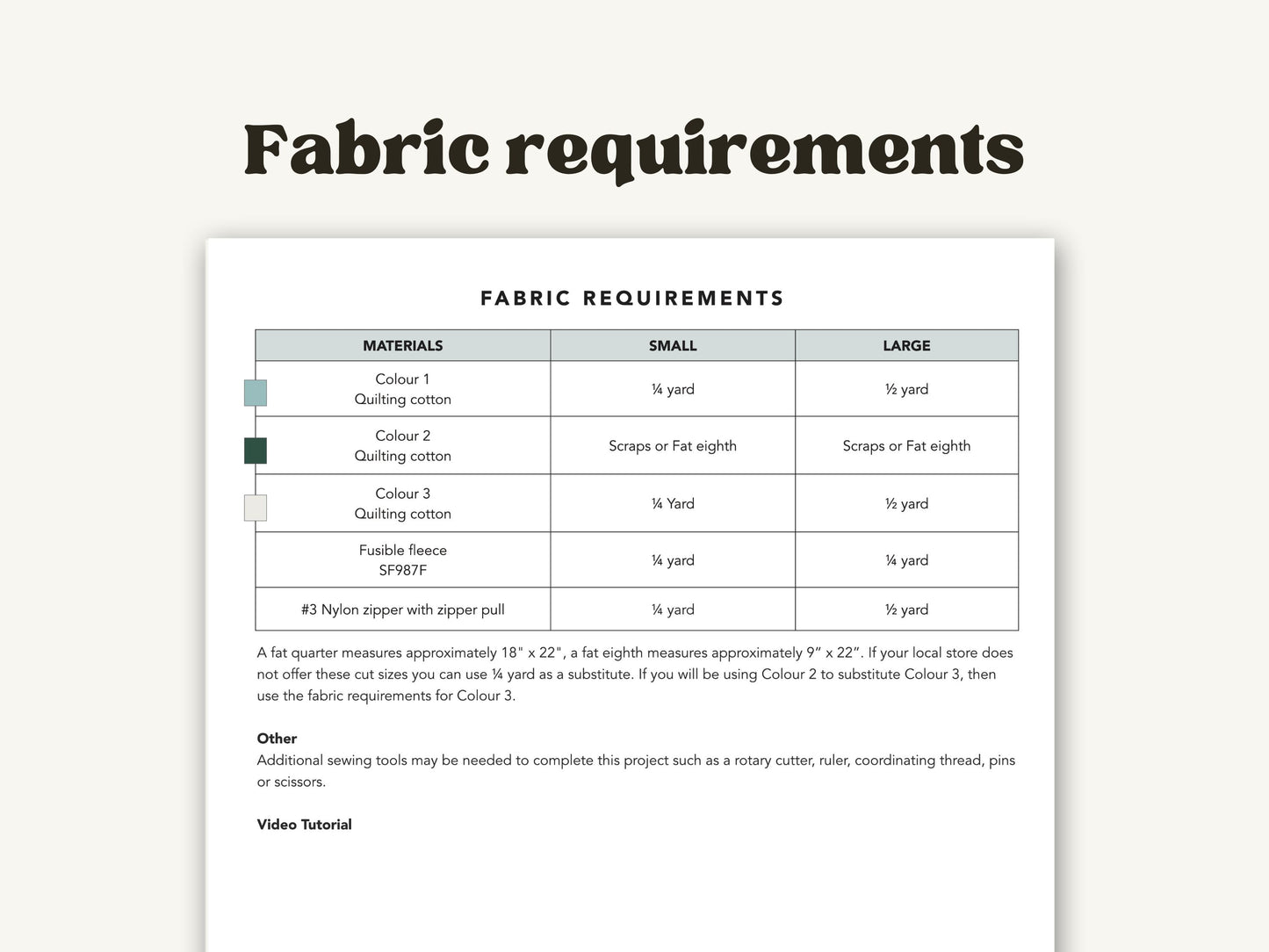 Fabric requirements

FABRIC REQUIREMENTS

| MATERIALS | SMALL | LARGE |
|---|---|---|
| Colour 1 Quilting cotton | ¼ yard | ½ yard |
| Colour 2 Quilting cotton | Scraps or Fat eighth | Scraps or Fat eighth |
| Colour 3 Quilting cotton | ¼ Yard | ½ yard |
| Fusible fleece SF987F | ¼ yard | ¼ yard |
| #3 Nylon zipper with zipper pull | ¼ yard | ½ yard |

A fat quarter measures approximately 18" x 22", a fat eighth measures approximately 9" x 22". If your local store does not offer these cut sizes you can use ¼ yard as a substitute. If you will be using Colour 2 to substitute Colour 3, then use the fabric requirements for Colour 3.

Other
Additional sewing tools may be needed to complete this project such as a rotary cutter, ruler, coordinating thread, pins or scissors.

Video Tutorial